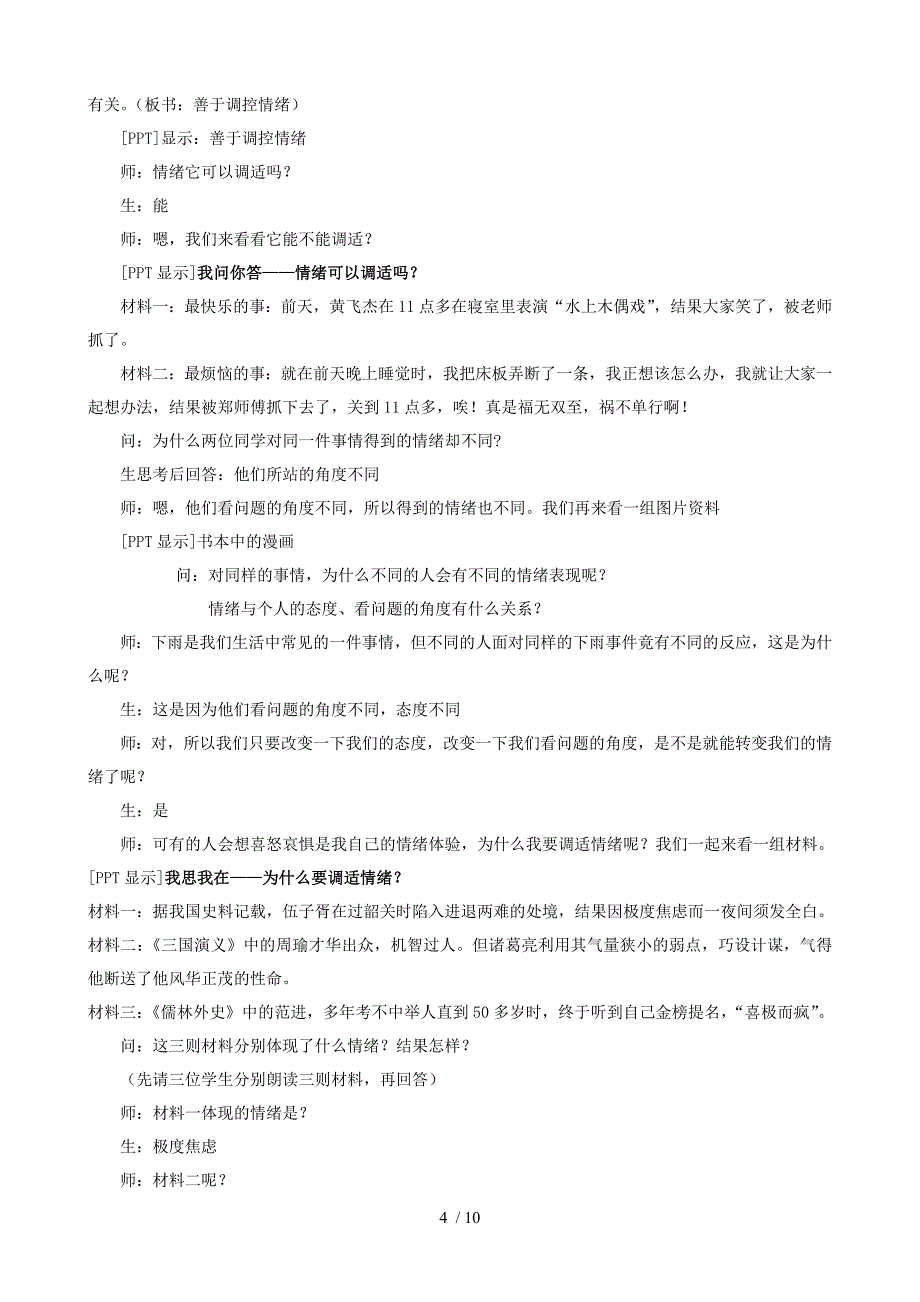 有关。（板书：善于调控情绪）

[PPT]显示：善于调控情绪

师：情绪它可以调适吗？

生：能

师：嗯，我们来看看它能不能调适？

[PPT 显示]我问你答——情绪可以调适吗？

材料一：最快乐的事：前天，黄飞杰在 11 点多在寝室里表演“水上木偶戏”，结果大家笑了，被老师抓了。

材料二：最烦恼的事：就在前天晚上睡觉时，我把床板弄断了一条，我正想该怎么办，我就让大家一起想办法，结果被郑师傅抓下去了，关到 11 点多，唉！真是福无双至，祸不单行啊！

问：为什么两位同学对同一件事情得到的情绪却不同?

生思考后回答：他们所站的角度不同

师：嗯，他们看问题的角度不同，所以得到的情绪也不同。我们再来看一组图片资料

[PPT 显示]书本中的漫画

问：对同样的事情，为什么不同的人会有不同的情绪表现呢？

情绪与个人的态度、看问题的角度有什么关系？

师：下雨是我们生活中常见的一件事情，但不同的人面对同样的下雨事件竟有不同的反应，这是为什么呢？

生：这是因为他们看问题的角度不同，态度不同

师：对，所以我们只要改变一下我们的态度，改变一下我们看问题的角度，是不是就能转变我们的情绪了呢？

生：是

师：可有的人会想喜怒哀惧是我自己的情绪体验，为什么我要调适情绪呢？我们一起来看一组材料。

[PPT 显示]我思我在——为什么要调适情绪？

材料一：据我国史料记载，伍子胥在过韶关时陷入进退两难的处境，结果因极度焦虑而一夜间须发全白。

材料二：《三国演义》中的周瑜才华出众，机智过人。但诸葛亮利用其气量狭小的弱点，巧设计谋，气得他断送了他风华正茂的性命。

材料三：《儒林外史》中的范进，多年考不中举人直到 50 多岁时，终于听到自己金榜提名，“喜极而疯”。

问：这三则材料分别体现了什么情绪？结果怎样？

（先请三位学生分别朗读三则材料，再回答）

师：材料一体现的情绪是？

生：极度焦虑

师：材料二呢？

4 / 10